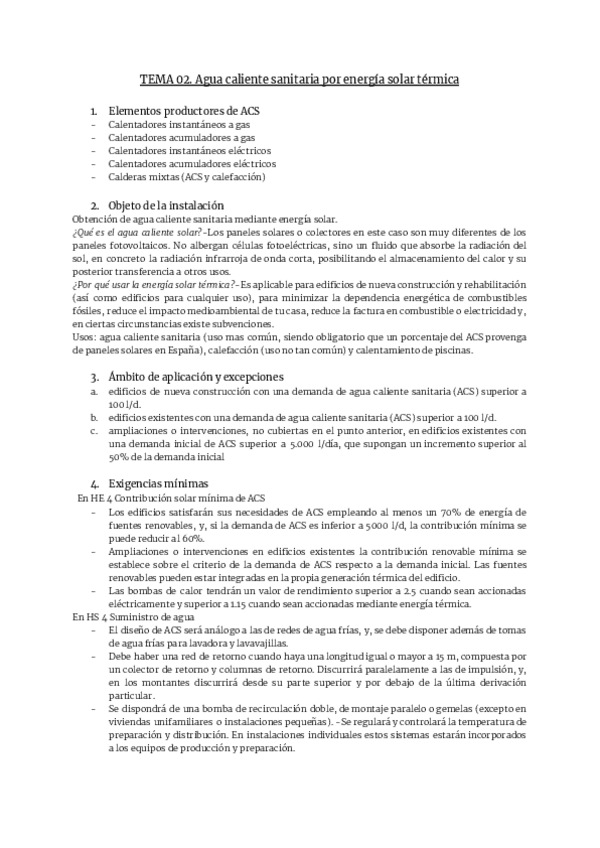 TEMA 02. Agua caliente sanitaria por energía solar térmica

1. Elementos productores de ACS
- Calentadores instantáneos a gas
- Calentadores acumuladores a gas
- Calentadores instantáneos eléctricos
- Calentadores acumuladores eléctricos
- Calderas mixtas (ACS y calefacción)

2. Objeto de la instalación
Obtención de agua caliente sanitaria mediante energía solar.
¿Qué es el agua caliente solar? -Los paneles solares o colectores en este caso son muy diferentes de los paneles fotovoltaicos. No albergan células fotoeléctricas, sino un fluido que absorbe la radiación del sol, en concreto la radiación infrarroja de onda corta, posibilitando el almacenamiento del calor y su posterior transferencia a otros usos.
¿Por qué usar la energía solar térmica? - Es aplicable para edificios de nueva construcción y rehabilitación (así como edificios para cualquier uso), para minimizar la dependencia energética de combustibles fósiles, reduce el impacto medioambiental de tu casa, reduce la factura en combustible o electricidad y, en ciertas circunstancias existe subvenciones.
Usos: agua caliente sanitaria (uso mas común, siendo obligatorio que un porcentaje del ACS provenga de paneles solares en España), calefacción (uso no tan común) y calentamiento de piscinas.

3. Ámbito de aplicación y excepciones
a. edificios de nueva construcción con una demanda de agua caliente sanitaria (ACS) superior a 100 l/d.
b. edificios existentes con una demanda de agua caliente sanitaria (ACS) superior a 100 l/d.
c. ampliaciones o intervenciones, no cubiertas en el punto anterior, en edificios existentes con una demanda inicial de ACS superior a 5.000 l/día, que supongan un incremento superior al 50% de la demanda inicial

4. Exigencias mínimas
En HE 4 Contribución solar mínima de ACS
- Los edificios satisfarán sus necesidades de ACS empleando al menos un 70% de energía de fuentes renovables, y, si la demanda de ACS es inferior a 5000 l/d, la contribución mínima se puede reducir al 60%.
- Ampliaciones o intervenciones en edificios existentes la contribución renovable mínima se establece sobre el criterio de la demanda de ACS respecto a la demanda inicial. Las fuentes renovables pueden estar integradas en la propia generación térmica del edificio.
- Las bombas de calor tendrán un valor de rendimiento superior a 2.5 cuando sean accionadas eléctricamente y superior a 1.15 cuando sean accionadas mediante energía térmica.
En HS 4 Suministro de agua
- El diseño de ACS será análogo a las de redes de agua frías, y, se debe disponer además de tomas de agua frías para lavadora y lavavajillas.
- Debe haber una red de retorno cuando haya una longitud igual o mayor a 15 m, compuesta por un colector de retorno y columnas de retorno. Discurrirá paralelamente a las de impulsión, y, en los montantes discurrirá desde su parte superior y por debajo de la última derivación particular.
- Se dispondrá de una bomba de recirculación doble, de montaje paralelo o gemelas (excepto en viviendas unifamiliares o instalaciones pequeñas). -Se regulará y controlará la temperatura de preparación y distribución. En instalaciones individuales estos sistemas estarán incorporados a los equipos de producción y preparación.